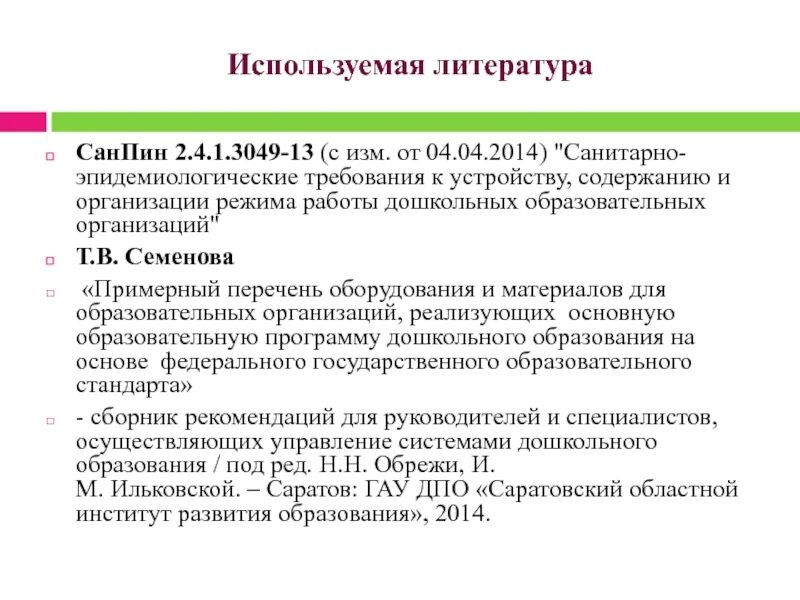 Используемая литература

СанПин 2.4.1.3049-13 (с изм. от 04.04.2014) "Санитарно-эпидемиологические требования к устройству, содержанию и организации режима работы дошкольных образовательных организаций"

Т.В. Семенова

«Примерный перечень оборудования и материалов для образовательных организаций, реализующих основную образовательную программу дошкольного образования на основе федерального государственного образовательного стандарта»

- сборник рекомендаций для руководителей и специалистов, осуществляющих управление системами дошкольного образования / под ред. Н.Н. Обрежи, И. М. Ильковской. – Саратов: ГАУ ДПО «Саратовский областной институт развития образования», 2014.